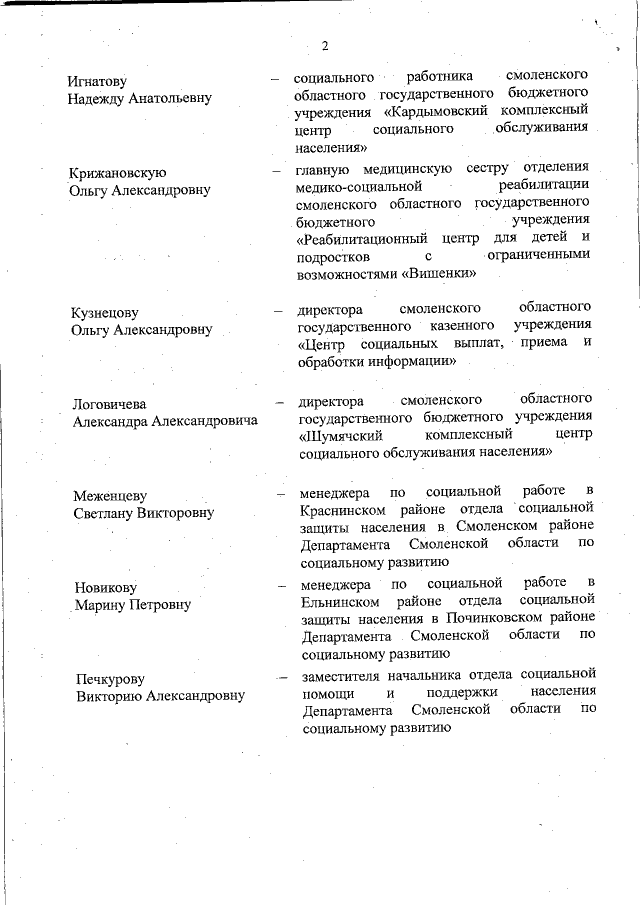 2

Игнатову Надежду Анатольевну – социального работника смоленского областного государственного бюджетного учреждения «Кардымовский комплексный центр социального обслуживания населения»

Крижановскую Ольгу Александровну – главную медицинскую сестру отделения медико-социальной реабилитации смоленского областного государственного бюджетного учреждения «Реабилитационный центр для детей и подростков с ограниченными возможностями «Вишенки»

Кузнецову Ольгу Александровну – директора смоленского областного государственного казенного учреждения «Центр социальных выплат, приема и обработки информации»

Логовичева Александра Александровича – директора смоленского областного государственного бюджетного учреждения «Шумячский комплексный центр социального обслуживания населения»

Меженцеву Светлану Викторовну – менеджера по социальной работе в Краснинском районе отдела социальной защиты населения в Смоленском районе Департамента Смоленской области по социальному развитию

Новикову Марину Петровну – менеджера по социальной работе в Ельнинском районе отдела социальной защиты населения в Починковском районе Департамента Смоленской области по социальному развитию

Печкурову Викторию Александровну – заместителя начальника отдела социальной помощи и поддержки населения Департамента Смоленской области по социальному развитию